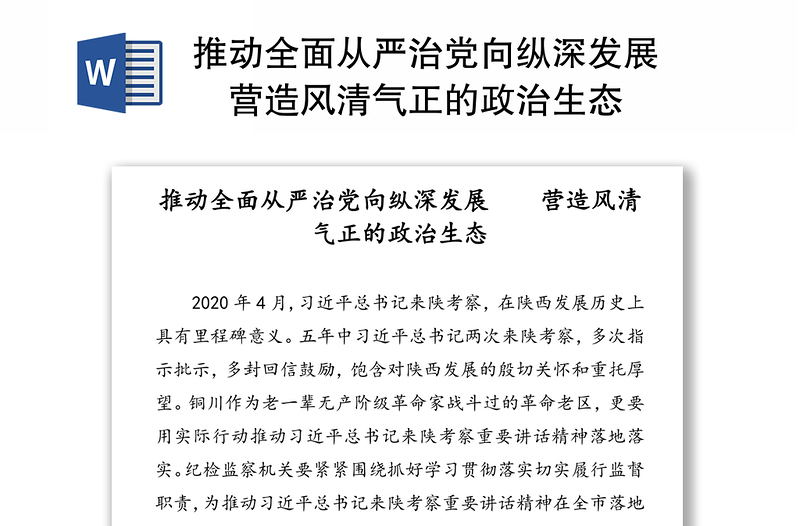 W

推动全面从严治党向纵深发展
营造风清气正的政治生态

推动全面从严治党向纵深发展　　营造风清气正的政治生态

2020 年 4 月，习近平总书记来陕考察，在陕西发展历史上具有里程碑意义。五年中习近平总书记两次来陕考察，多次指示批示，多封回信鼓励，饱含对陕西发展的殷切关怀和重托厚望。铜川作为老一辈无产阶级革命家战斗过的革命老区，更要用实际行动推动习近平总书记来陕考察重要讲话精神落地落实。纪检监察机关要紧紧围绕抓好学习贯彻落实切实履行监督职责，为推动习近平总书记来陕考察重要讲话精神在全市落地